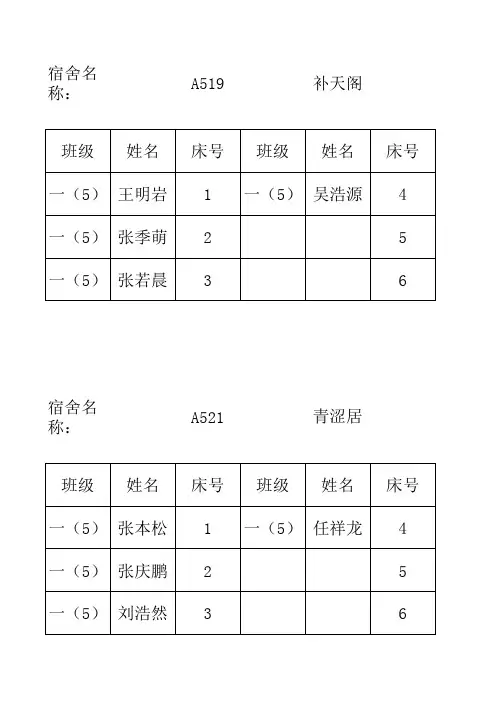 宿舍名称：　A519　补天阁

| 班级 | 姓名 | 床号 | 班级 | 姓名 | 床号 |
|---|---|---|---|---|---|
| 一（5） | 王明岩 | 1 | 一（5） | 吴浩源 | 4 |
| 一（5） | 张季萌 | 2 | | | 5 |
| 一（5） | 张若晨 | 3 | | | 6 |

宿舍名称：　A521　青涩居

| 班级 | 姓名 | 床号 | 班级 | 姓名 | 床号 |
|---|---|---|---|---|---|
| 一（5） | 张本松 | 1 | 一（5） | 任祥龙 | 4 |
| 一（5） | 张庆鹏 | 2 | | | 5 |
| 一（5） | 刘浩然 | 3 | | | 6 |